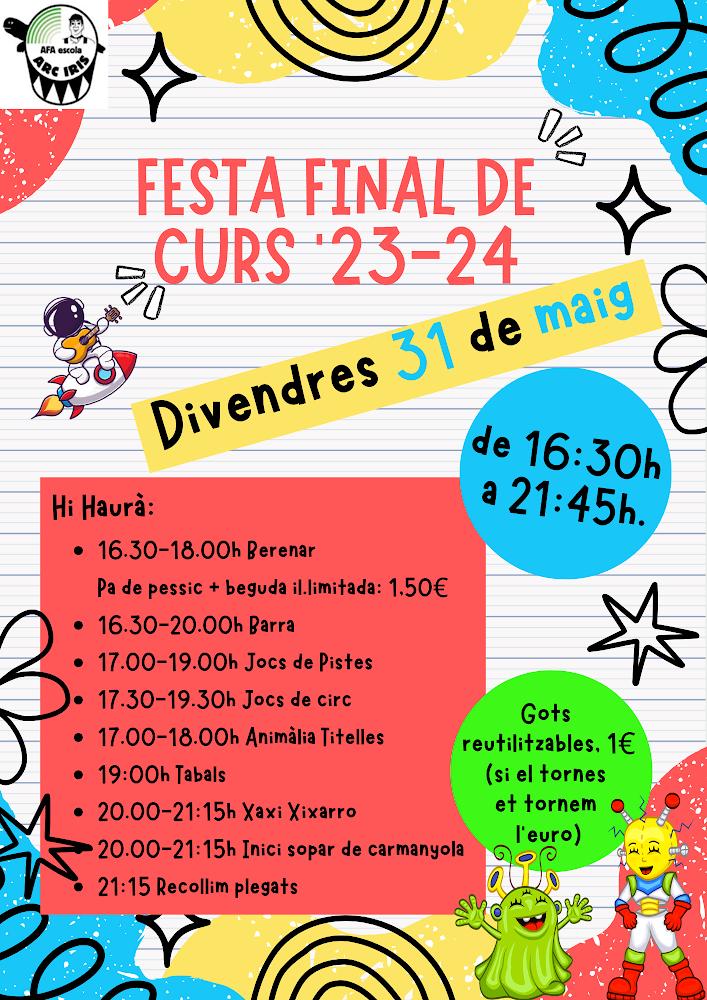 AFA escola
ARC IRIS

FESTA FINAL DE CURS '23-24

Divendres 31 de maig

de 16:30h a 21:45h.

Hi Haurà:

• 16.30-18.00h Berenar
Pa de pessic + beguda il.limitada: 1.50€
• 16.30-20.00h Barra
• 17.00-19.00h Jocs de Pistes
• 17.30-19.30h Jocs de circ
• 17.00-18.00h Animàlia Titelles
• 19:00h Tabals
• 20.00-21:15h Xaxi Xixarro
• 20.00-21:15h Inici sopar de carmanyola
• 21:15 Recollim plegats

Gots reutilitzables, 1€ (si el tornes et tornem l'euro)